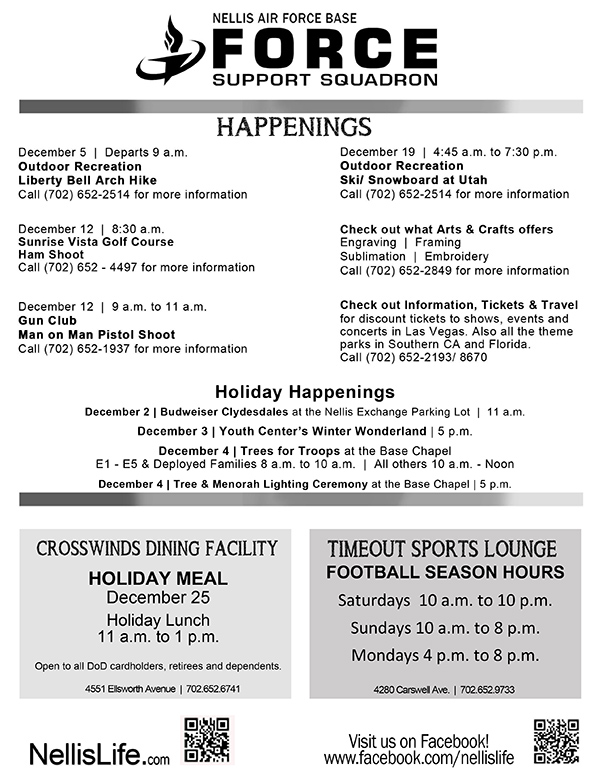 NELLIS AIR FORCE BASE
FORCE
SUPPORT SQUADRON

HAPPENINGS

December 5 | Departs 9 a.m.
Outdoor Recreation
Liberty Bell Arch Hike
Call (702) 652-2514 for more information

December 12 | 8:30 a.m.
Sunrise Vista Golf Course
Ham Shoot
Call (702) 652 - 4497 for more information

December 12 | 9 a.m. to 11 a.m.
Gun Club
Man on Man Pistol Shoot
Call (702) 652-1937 for more information

December 19 | 4:45 a.m. to 7:30 p.m.
Outdoor Recreation
Ski/ Snowboard at Utah
Call (702) 652-2514 for more information

Check out what Arts & Crafts offers
Engraving | Framing
Sublimation | Embroidery
Call (702) 652-2849 for more information

Check out Information, Tickets & Travel for discount tickets to shows, events and concerts in Las Vegas. Also all the theme parks in Southern CA and Florida.
Call (702) 652-2193/ 8670

Holiday Happenings

December 2 | Budweiser Clydesdales at the Nellis Exchange Parking Lot | 11 a.m.

December 3 | Youth Center's Winter Wonderland | 5 p.m.

December 4 | Trees for Troops at the Base Chapel
E1 - E5 & Deployed Families 8 a.m. to 10 a.m. | All others 10 a.m. - Noon

December 4 | Tree & Menorah Lighting Ceremony at the Base Chapel | 5 p.m.

CROSSWINDS DINING FACILITY
HOLIDAY MEAL
December 25
Holiday Lunch
11 a.m. to 1 p.m.

Open to all DoD cardholders, retirees and dependents.

4551 Ellsworth Avenue | 702.652.6741

TIMEOUT SPORTS LOUNGE
FOOTBALL SEASON HOURS
Saturdays 10 a.m. to 10 p.m.
Sundays 10 a.m. to 8 p.m.
Mondays 4 p.m. to 8 p.m.

4280 Carswell Ave. | 702.652.9733

NellisLife.com

Visit us on Facebook!
www.facebook.com/nellislife